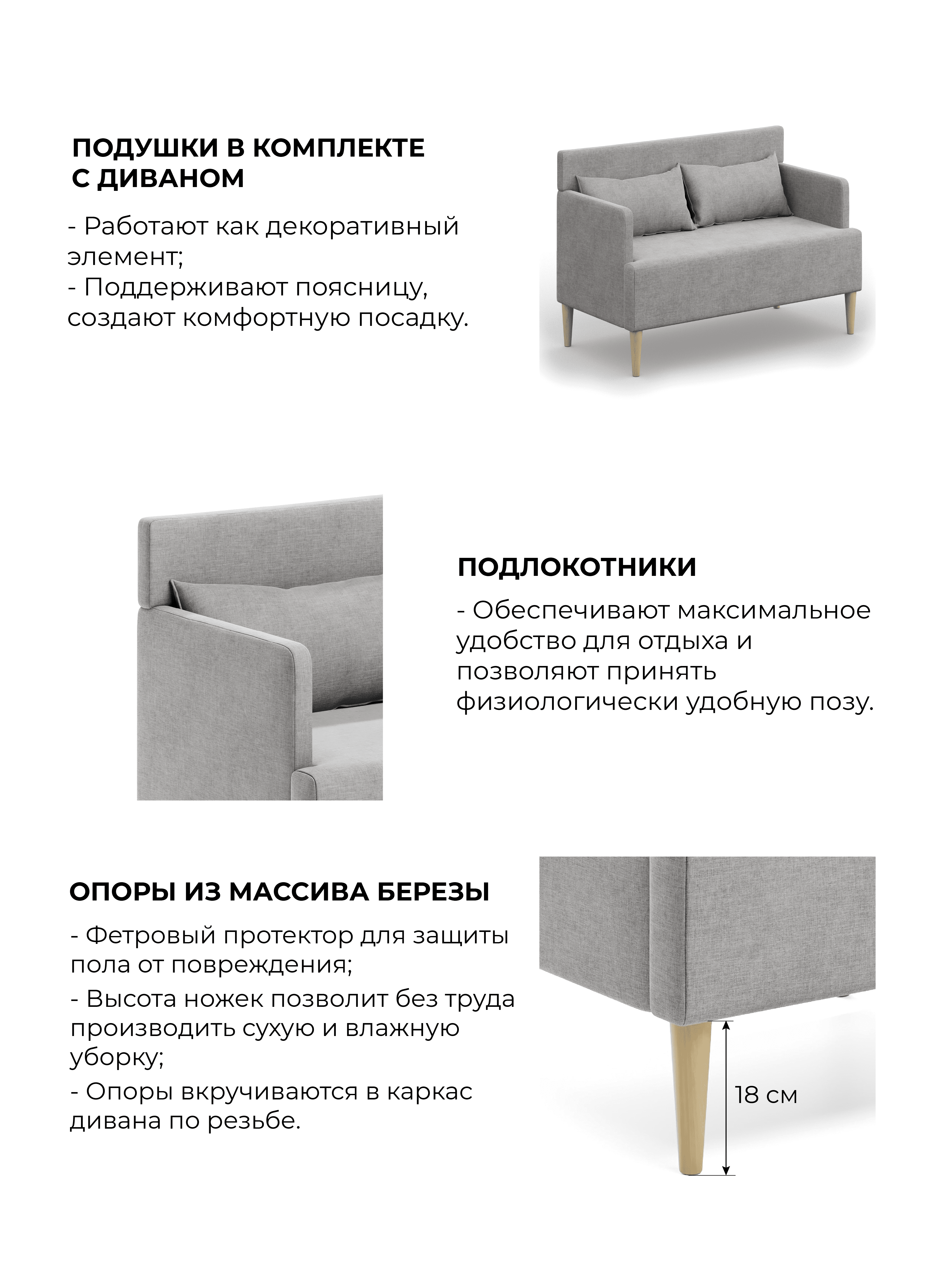 ПОДУШКИ В КОМПЛЕКТЕ С ДИВАНОМ

- Работают как декоративный элемент;
- Поддерживают поясницу, создают комфортную посадку.

ПОДЛОКОТНИКИ

- Обеспечивают максимальное удобство для отдыха и позволяют принять физиологически удобную позу.

ОПОРЫ ИЗ МАССИВА БЕРЕЗЫ

- Фетровый протектор для защиты пола от повреждения;
- Высота ножек позволит без труда производить сухую и влажную уборку;
- Опоры вкручиваются в каркас дивана по резьбе.

18 см